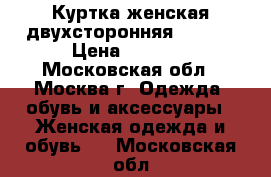 Куртка женская двухсторонняя Цена Московская обл Москва г Одежда обувь и аксессуары Женская одежда и обувь Московская обл